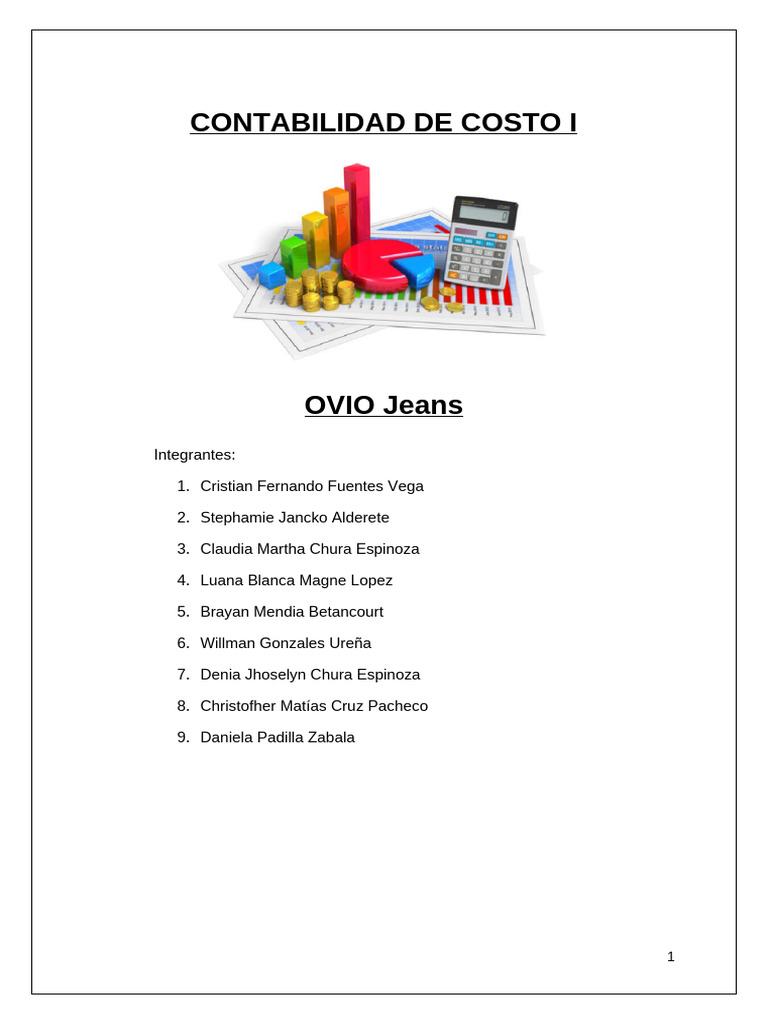 CONTABILIDAD DE COSTO I

OVIO Jeans

Integrantes:

1. Cristian Fernando Fuentes Vega
2. Stephamie Jancko Alderete
3. Claudia Martha Chura Espinoza
4. Luana Blanca Magne Lopez
5. Brayan Mendia Betancourt
6. Willman Gonzales Ureña
7. Denia Jhoselyn Chura Espinoza
8. Christofher Matías Cruz Pacheco
9. Daniela Padilla Zabala

1